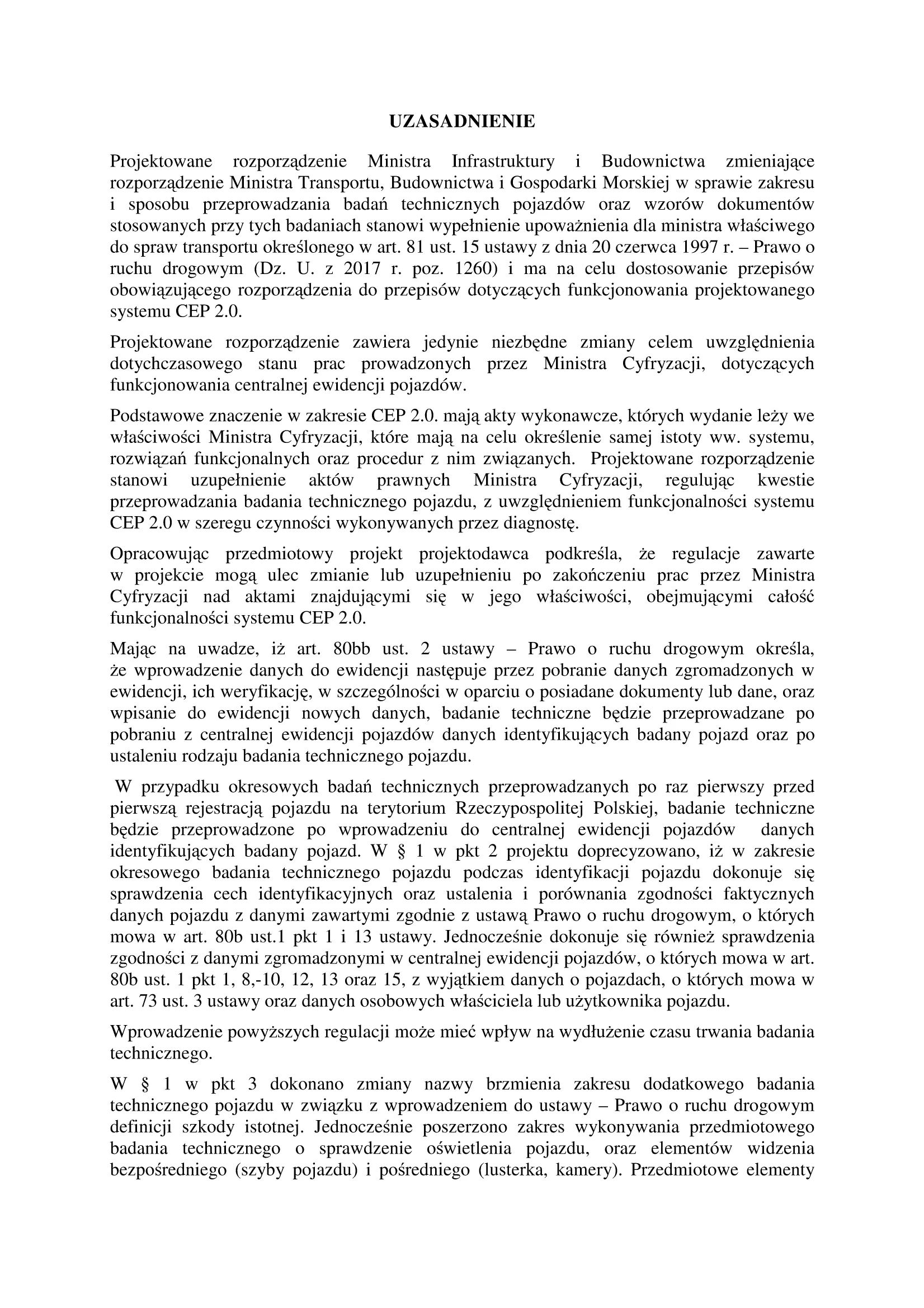 UZASADNIENIE

Projektowane rozporządzenie Ministra Infrastruktury i Budownictwa zmieniające rozporządzenie Ministra Transportu, Budownictwa i Gospodarki Morskiej w sprawie zakresu i sposobu przeprowadzania badań technicznych pojazdów oraz wzorów dokumentów stosowanych przy tych badaniach stanowi wypełnienie upoważnienia dla ministra właściwego do spraw transportu określonego w art. 81 ust. 15 ustawy z dnia 20 czerwca 1997 r. – Prawo o ruchu drogowym (Dz. U. z 2017 r. poz. 1260) i ma na celu dostosowanie przepisów obowiązującego rozporządzenia do przepisów dotyczących funkcjonowania projektowanego systemu CEP 2.0.

Projektowane rozporządzenie zawiera jedynie niezbędne zmiany celem uwzględnienia dotychczasowego stanu prac prowadzonych przez Ministra Cyfryzacji, dotyczących funkcjonowania centralnej ewidencji pojazdów.

Podstawowe znaczenie w zakresie CEP 2.0. mają akty wykonawcze, których wydanie leży we właściwości Ministra Cyfryzacji, które mają na celu określenie samej istoty ww. systemu, rozwiązań funkcjonalnych oraz procedur z nim związanych. Projektowane rozporządzenie stanowi uzupełnienie aktów prawnych Ministra Cyfryzacji, regulując kwestie przeprowadzania badania technicznego pojazdu, z uwzględnieniem funkcjonalności systemu CEP 2.0 w szeregu czynności wykonywanych przez diagnostę.

Opracowując przedmiotowy projekt projektodawca podkreśla, że regulacje zawarte w projekcie mogą ulec zmianie lub uzupełnieniu po zakończeniu prac przez Ministra Cyfryzacji nad aktami znajdującymi się w jego właściwości, obejmującymi całość funkcjonalności systemu CEP 2.0.

Mając na uwadze, iż art. 80bb ust. 2 ustawy – Prawo o ruchu drogowym określa, że wprowadzenie danych do ewidencji następuje przez pobranie danych zgromadzonych w ewidencji, ich weryfikację, w szczególności w oparciu o posiadane dokumenty lub dane, oraz wpisanie do ewidencji nowych danych, badanie techniczne będzie przeprowadzane po pobraniu z centralnej ewidencji pojazdów danych identyfikujących badany pojazd oraz po ustaleniu rodzaju badania technicznego pojazdu.

W przypadku okresowych badań technicznych przeprowadzanych po raz pierwszy przed pierwszą rejestracją pojazdu na terytorium Rzeczypospolitej Polskiej, badanie techniczne będzie przeprowadzone po wprowadzeniu do centralnej ewidencji pojazdów danych identyfikujących badany pojazd. W § 1 w pkt 2 projektu doprecyzowano, iż w zakresie okresowego badania technicznego pojazdu podczas identyfikacji pojazdu dokonuje się sprawdzenia cech identyfikacyjnych oraz ustalenia i porównania zgodności faktycznych danych pojazdu z danymi zawartymi zgodnie z ustawą Prawo o ruchu drogowym, o których mowa w art. 80b ust.1 pkt 1 i 13 ustawy. Jednocześnie dokonuje się również sprawdzenia zgodności z danymi zgromadzonymi w centralnej ewidencji pojazdów, o których mowa w art. 80b ust. 1 pkt 1, 8,-10, 12, 13 oraz 15, z wyjątkiem danych o pojazdach, o których mowa w art. 73 ust. 3 ustawy oraz danych osobowych właściciela lub użytkownika pojazdu.

Wprowadzenie powyższych regulacji może mieć wpływ na wydłużenie czasu trwania badania technicznego.

W § 1 w pkt 3 dokonano zmiany nazwy brzmienia zakresu dodatkowego badania technicznego pojazdu w związku z wprowadzeniem do ustawy – Prawo o ruchu drogowym definicji szkody istotnej. Jednocześnie poszerzono zakres wykonywania przedmiotowego badania technicznego o sprawdzenie oświetlenia pojazdu, oraz elementów widzenia bezpośredniego (szyby pojazdu) i pośredniego (lusterka, kamery). Przedmiotowe elementy